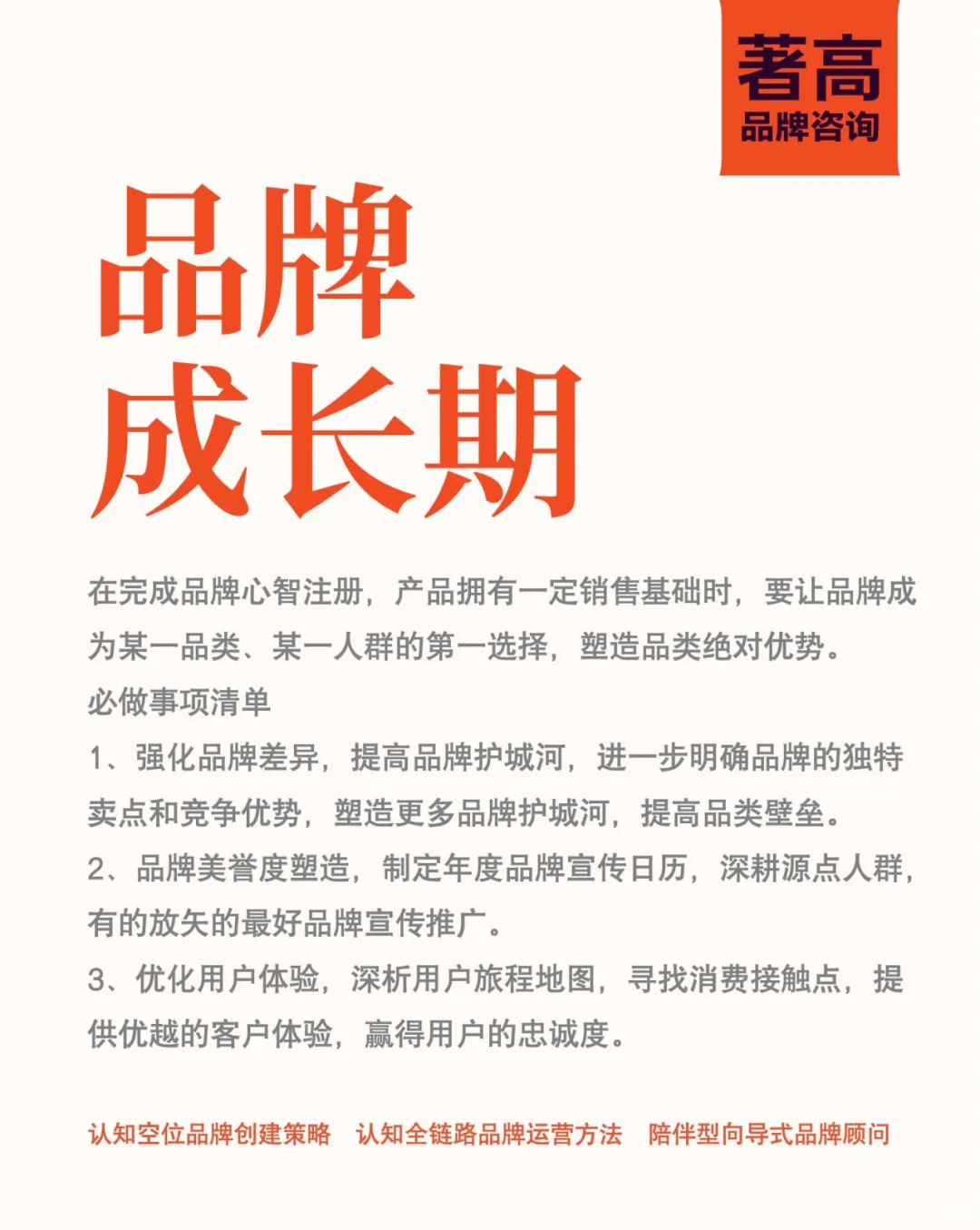 著高
品牌咨询

品牌
成长期

在完成品牌心智注册，产品拥有一定销售基础时，要让品牌成为某一品类、某一人群的第一选择，塑造品类绝对优势。

必做事项清单

1、强化品牌差异，提高品牌护城河，进一步明确品牌的独特卖点和竞争优势，塑造更多品牌护城河，提高品类壁垒。

2、品牌美誉度塑造，制定年度品牌宣传日历，深耕源点人群，有的放矢的最好品牌宣传推广。

3、优化用户体验，深析用户旅程地图，寻找消费接触点，提供优越的客户体验，赢得用户的忠诚度。

认知空位品牌创建策略 认知全链路品牌运营方法 陪伴型向导式品牌顾问